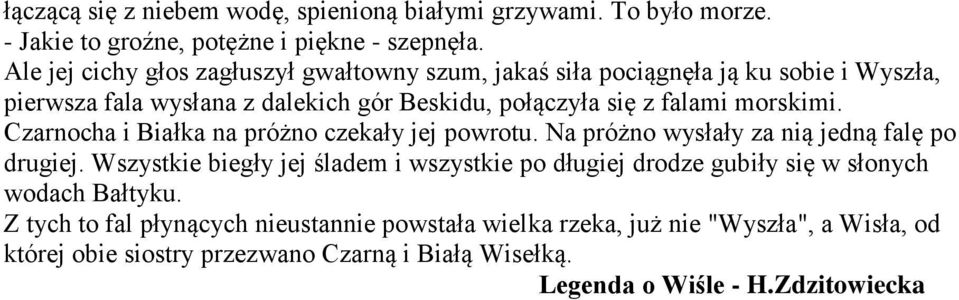 łączącą się z niebem wodę, spienioną białymi grzywami. To było morze.
- Jakie to groźne, potężne i piękne - szepnęła.
Ale jej cichy głos zagłuszył gwałtowny szum, jakaś siła pociągnęła ją ku sobie i Wyszła, pierwsza fala wysłana z dalekich gór Beskidu, połączyła się z falami morskimi.
Czarnocha i Białka na próżno czekały jej powrotu. Na próżno wysłały za nią jedną falę po drugiej. Wszystkie biegły jej śladem i wszystkie po długiej drodze gubiły się w słonych wodach Bałtyku.
Z tych to fal płynących nieustannie powstała wielka rzeka, już nie "Wyszła", a Wisła, od której obie siostry przezwano Czarną i Białą Wisełką.

Legenda o Wiśle - H.Zdzitowiecka